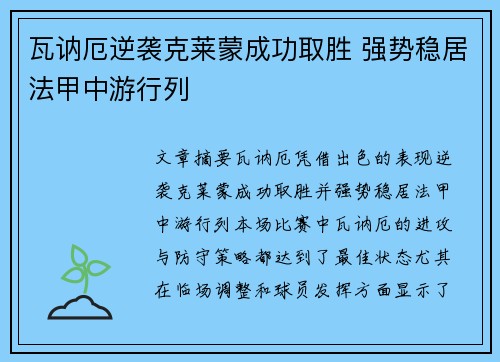 瓦讷厄逆袭克莱蒙成功取胜 强势稳居法甲中游行列

文章摘要瓦讷厄凭借出色的表现逆袭克莱蒙成功取胜并强势稳居法甲中游行列本场比赛中瓦讷厄的进攻与防守策略都达到了最佳状态尤其在临场调整和球员发挥方面显示了